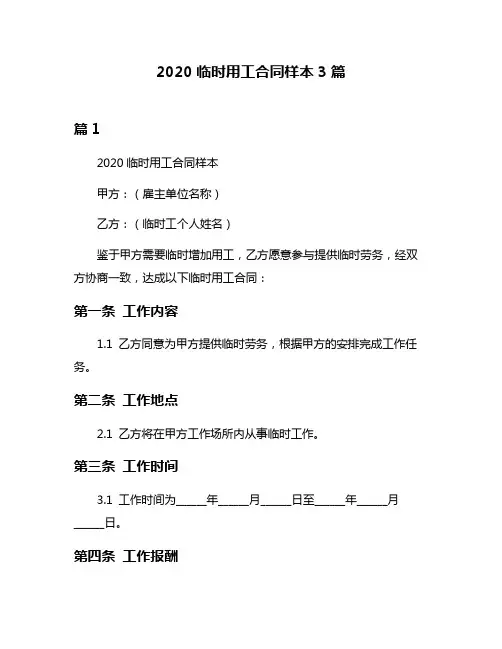 2020 临时用工合同样本 3 篇

篇 1

2020 临时用工合同样本

甲方：（雇主单位名称）

乙方：（临时工个人姓名）

鉴于甲方需要临时增加用工，乙方愿意参与提供临时劳务，经双方协商一致，达成以下临时用工合同：

第一条 工作内容

1.1 乙方同意为甲方提供临时劳务，根据甲方的安排完成工作任务。

第二条 工作地点

2.1 乙方将在甲方工作场所内从事临时工作。

第三条 工作时间

3.1 工作时间为_____年_____月_____日至_____年_____月_____日。

第四条 工作报酬